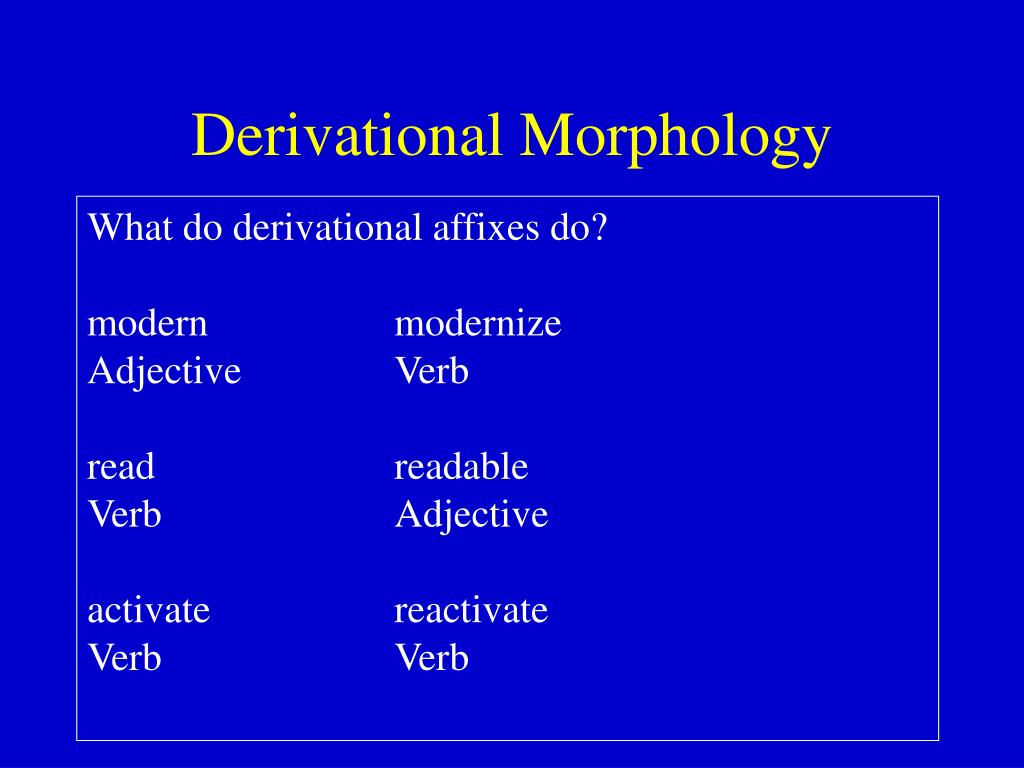 Derivational Morphology

What do derivational affixes do?

modern modernize
Adjective Verb

read readable
Verb Adjective

activate reactivate
Verb Verb